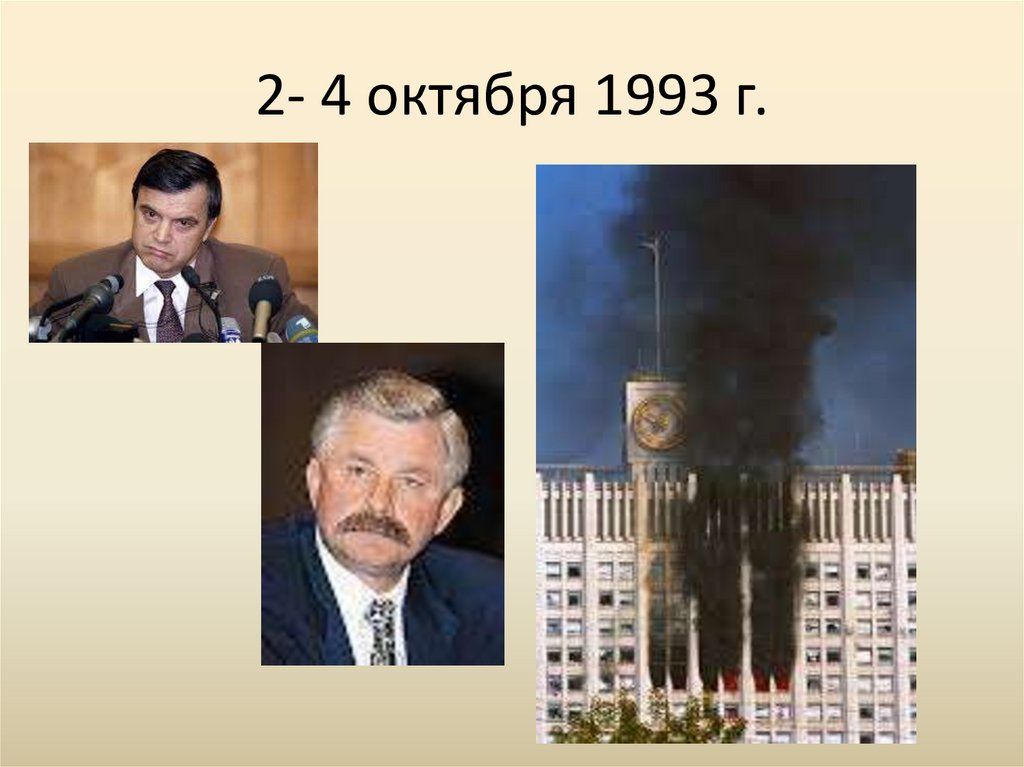 2- 4 октября 1993 г.